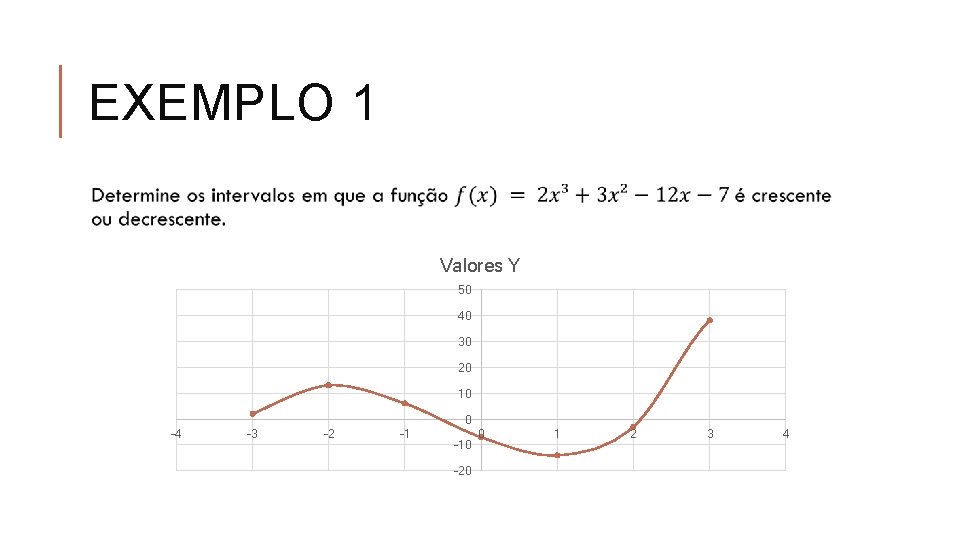 EXEMPLO 1

Determine os intervalos em que a função $f(x) = 2x^3 + 3x^2 - 12x - 7$ é crescente ou decrescente.

Valores Y

50
40
30
20
10
0
-10
-20
-4
-3
-2
-1
0
1
2
3
4